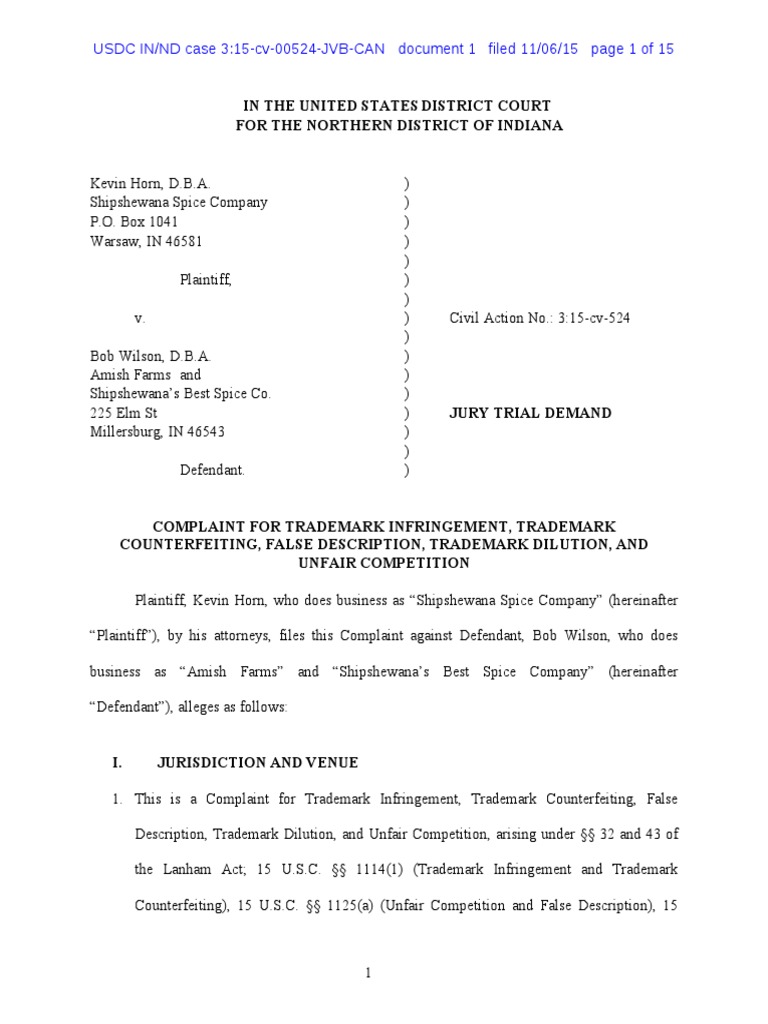 USDC IN/ND case 3:15-cv-00524-JVB-CAN document 1 filed 11/06/15 page 1 of 15

IN THE UNITED STATES DISTRICT COURT
FOR THE NORTHERN DISTRICT OF INDIANA

Kevin Horn, D.B.A. )
Shipshewana Spice Company )
P.O. Box 1041 )
Warsaw, IN 46581 )
)
Plaintiff, )
)
v. ) Civil Action No.: 3:15-cv-524
)
Bob Wilson, D.B.A. )
Amish Farms and )
Shipshewana's Best Spice Co. )
225 Elm St ) JURY TRIAL DEMAND
Millersburg, IN 46543 )
)
Defendant. )

COMPLAINT FOR TRADEMARK INFRINGEMENT, TRADEMARK COUNTERFEITING, FALSE DESCRIPTION, TRADEMARK DILUTION, AND UNFAIR COMPETITION

Plaintiff, Kevin Horn, who does business as "Shipshewana Spice Company" (hereinafter "Plaintiff"), by his attorneys, files this Complaint against Defendant, Bob Wilson, who does business as "Amish Farms" and "Shipshewana's Best Spice Company" (hereinafter "Defendant"), alleges as follows:

I. JURISDICTION AND VENUE

1. This is a Complaint for Trademark Infringement, Trademark Counterfeiting, False Description, Trademark Dilution, and Unfair Competition, arising under §§ 32 and 43 of the Lanham Act; 15 U.S.C. §§ 1114(1) (Trademark Infringement and Trademark Counterfeiting), 15 U.S.C. §§ 1125(a) (Unfair Competition and False Description), 15

1